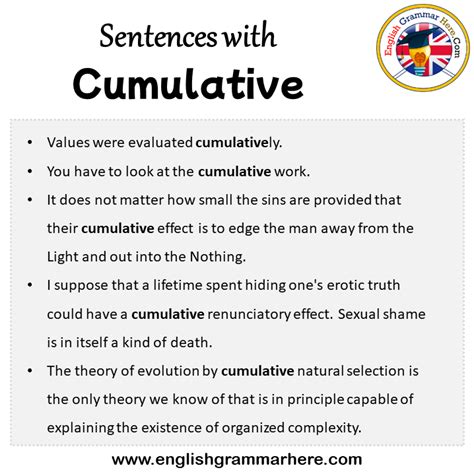 Sentences with
Cumulative

English Grammar Here.Com

• Values were evaluated cumulatively.
• You have to look at the cumulative work.
• It does not matter how small the sins are provided that their cumulative effect is to edge the man away from the Light and out into the Nothing.
• I suppose that a lifetime spent hiding one's erotic truth could have a cumulative renunciatory effect. Sexual shame is in itself a kind of death.
• The theory of evolution by cumulative natural selection is the only theory we know of that is in principle capable of explaining the existence of organized complexity.

www.englishgrammarhere.com